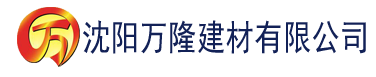 万 沈阳万隆建材有限公司